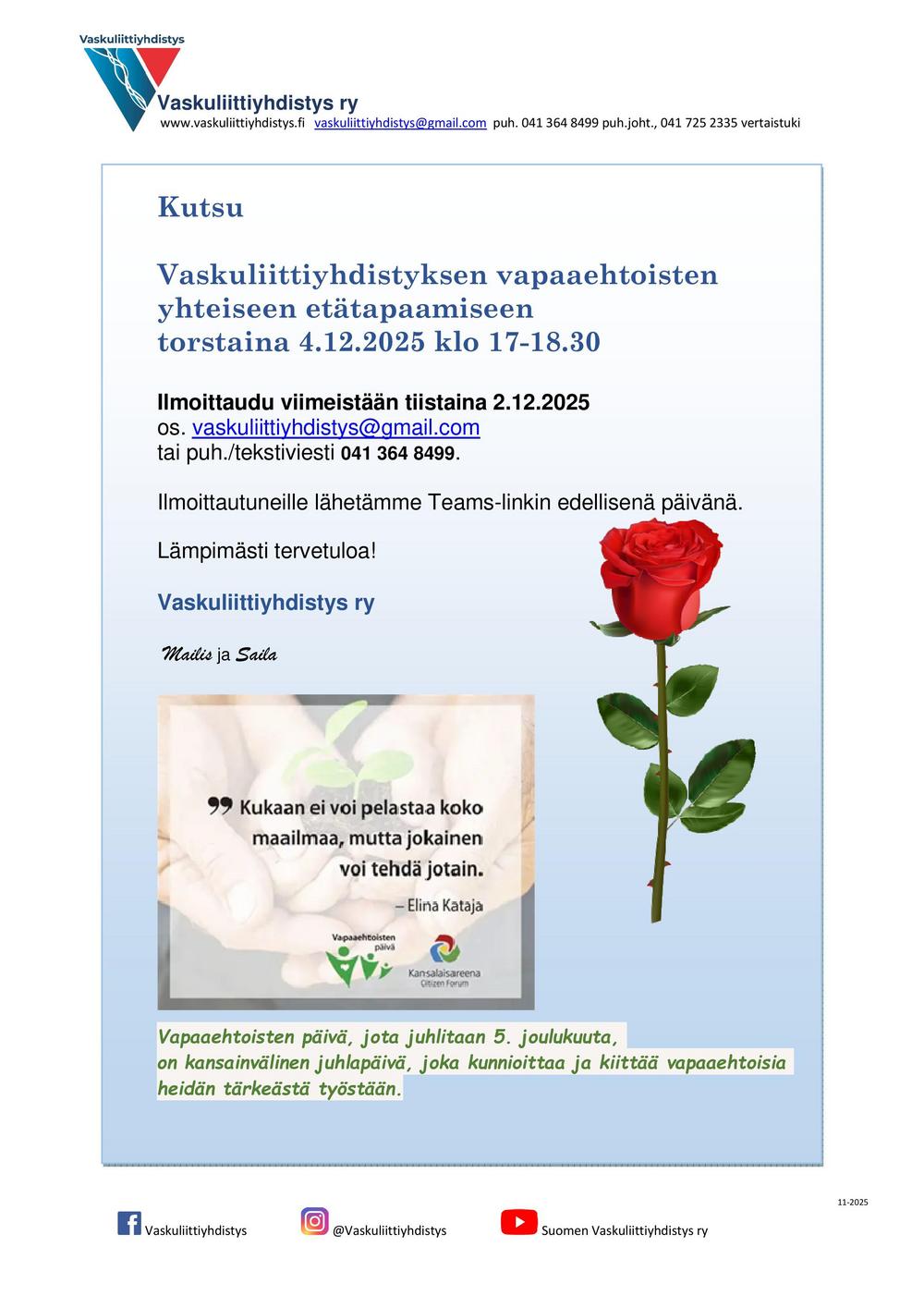 Vaskuliittiyhdistys

Vaskuliittiyhdistys ry
www.vaskuliittiyhdistys.fi vaskuliittiyhdistys@gmail.com puh. 041 364 8499 puh.joht., 041 725 2335 vertaistuki

Kutsu

Vaskuliittiyhdistyksen vapaaehtoisten yhteiseen etätapaamiseen torstaina 4.12.2025 klo 17-18.30

Ilmoittaudu viimeistään tiistaina 2.12.2025
os. vaskuliittiyhdistys@gmail.com
tai puh./tekstiviesti 041 364 8499.

Ilmoittautuneille lähetämme Teams-linkin edellisenä päivänä.

Lämpimästi tervetuloa!

Vaskuliittiyhdistys ry

Mailis ja Saila

Kukaan ei voi pelastaa koko maailmaa, mutta jokainen voi tehdä jotain.
– Elina Kataja

Vapaaehtoisten päivä

Kansalaisareena Citizen Forum

Vapaaehtoisten päivä, jota juhlitaan 5. joulukuuta, on kansainvälinen juhlapäivä, joka kunnioittaa ja kiittää vapaaehtoisia heidän tärkeästä työstään.

11-2025

Vaskuliittiyhdistys @Vaskuliittiyhdistys Suomen Vaskuliittiyhdistys ry